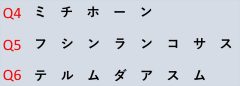 Q4 ミ チ ホ ー ン

Q5 フ シ ン ラ ン コ サ ス

Q6 テ ル ム ダ ア ス ム